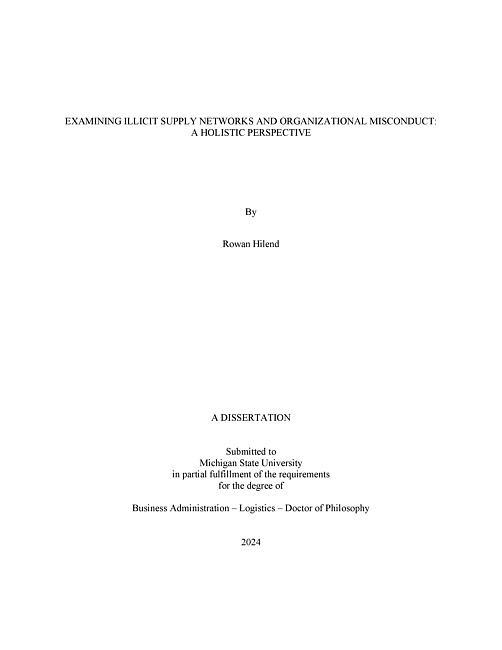 EXAMINING ILLICIT SUPPLY NETWORKS AND ORGANIZATIONAL MISCONDUCT: A HOLISTIC PERSPECTIVE

By

Rowan Hilend

A DISSERTATION

Submitted to
Michigan State University
in partial fulfillment of the requirements
for the degree of

Business Administration – Logistics – Doctor of Philosophy

2024